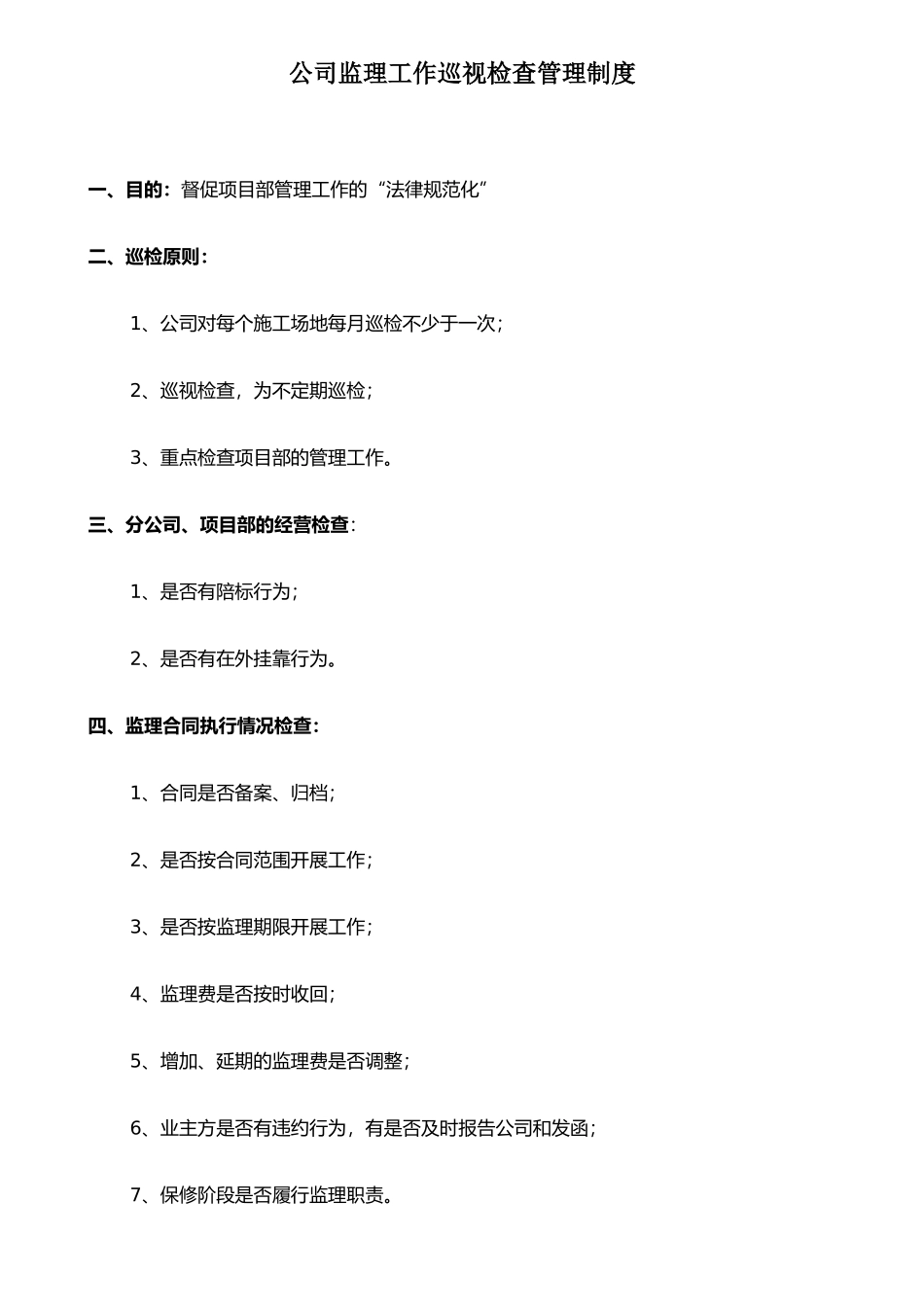 公司监理工作巡视检查管理制度

一、目的：督促项目部管理工作的“法律规范化”

二、巡检原则：

1、公司对每个施工场地每月巡检不少于一次；

2、巡视检查，为不定期巡检；

3、重点检查项目部的管理工作。

三、分公司、项目部的经营检查：

1、是否有陪标行为；

2、是否有在外挂靠行为。

四、监理合同执行情况检查：

1、合同是否备案、归档；

2、是否按合同范围开展工作；

3、是否按监理期限开展工作；

4、监理费是否按时收回；

5、增加、延期的监理费是否调整；

6、业主方是否有违约行为，有是否及时报告公司和发函；

7、保修阶段是否履行监理职责。